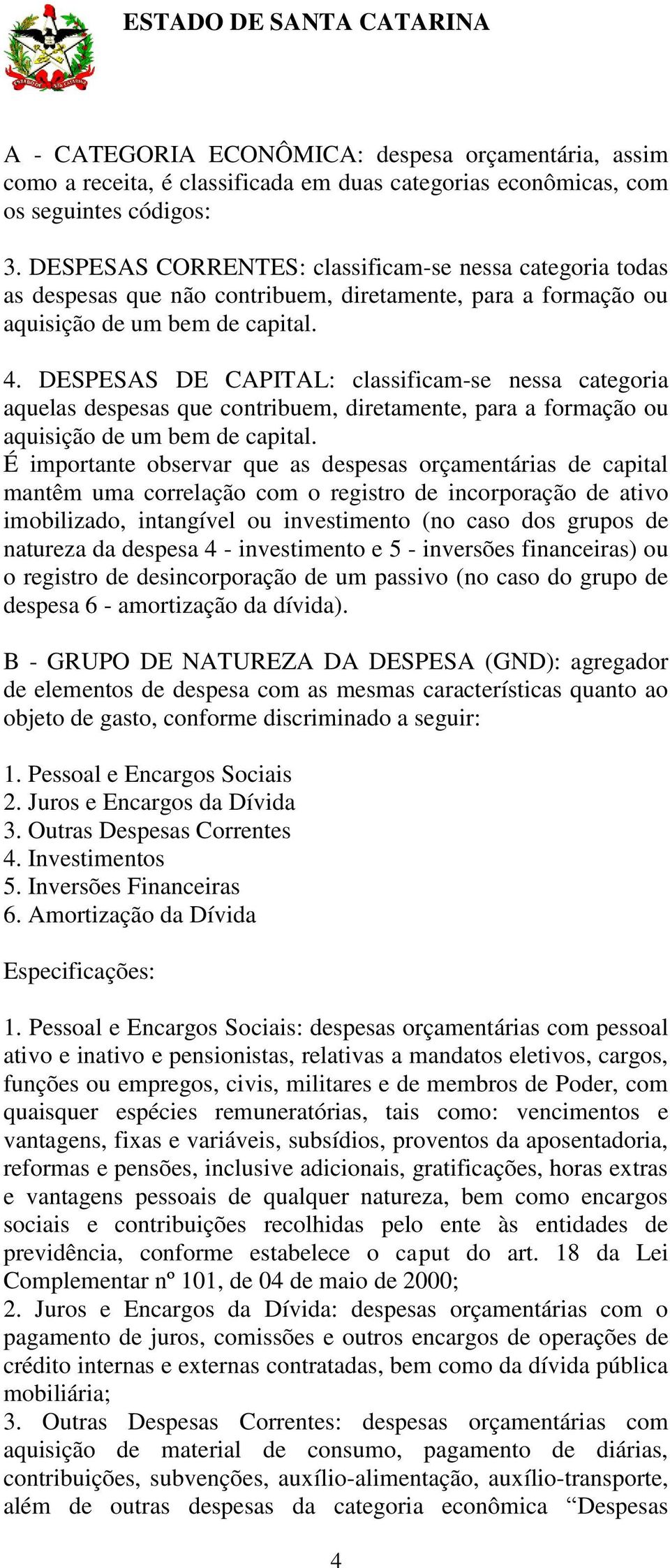 ESTADO DE SANTA CATARINA

A - CATEGORIA ECONÔMICA: despesa orçamentária, assim como a receita, é classificada em duas categorias econômicas, com os seguintes códigos:

3. DESPESAS CORRENTES: classificam-se nessa categoria todas as despesas que não contribuem, diretamente, para a formação ou aquisição de um bem de capital.

4. DESPESAS DE CAPITAL: classificam-se nessa categoria aquelas despesas que contribuem, diretamente, para a formação ou aquisição de um bem de capital.
É importante observar que as despesas orçamentárias de capital mantêm uma correlação com o registro de incorporação de ativo imobilizado, intangível ou investimento (no caso dos grupos de natureza da despesa 4 - investimento e 5 - inversões financeiras) ou o registro de desincorporação de um passivo (no caso do grupo de despesa 6 - amortização da dívida).

B - GRUPO DE NATUREZA DA DESPESA (GND): agregador de elementos de despesa com as mesmas características quanto ao objeto de gasto, conforme discriminado a seguir:

1. Pessoal e Encargos Sociais
2. Juros e Encargos da Dívida
3. Outras Despesas Correntes
4. Investimentos
5. Inversões Financeiras
6. Amortização da Dívida

Especificações:

1. Pessoal e Encargos Sociais: despesas orçamentárias com pessoal ativo e inativo e pensionistas, relativas a mandatos eletivos, cargos, funções ou empregos, civis, militares e de membros de Poder, com quaisquer espécies remuneratórias, tais como: vencimentos e vantagens, fixas e variáveis, subsídios, proventos da aposentadoria, reformas e pensões, inclusive adicionais, gratificações, horas extras e vantagens pessoais de qualquer natureza, bem como encargos sociais e contribuições recolhidas pelo ente às entidades de previdência, conforme estabelece o caput do art. 18 da Lei Complementar nº 101, de 04 de maio de 2000;
2. Juros e Encargos da Dívida: despesas orçamentárias com o pagamento de juros, comissões e outros encargos de operações de crédito internas e externas contratadas, bem como da dívida pública mobiliária;
3. Outras Despesas Correntes: despesas orçamentárias com aquisição de material de consumo, pagamento de diárias, contribuições, subvenções, auxílio-alimentação, auxílio-transporte, além de outras despesas da categoria econômica “Despesas

4